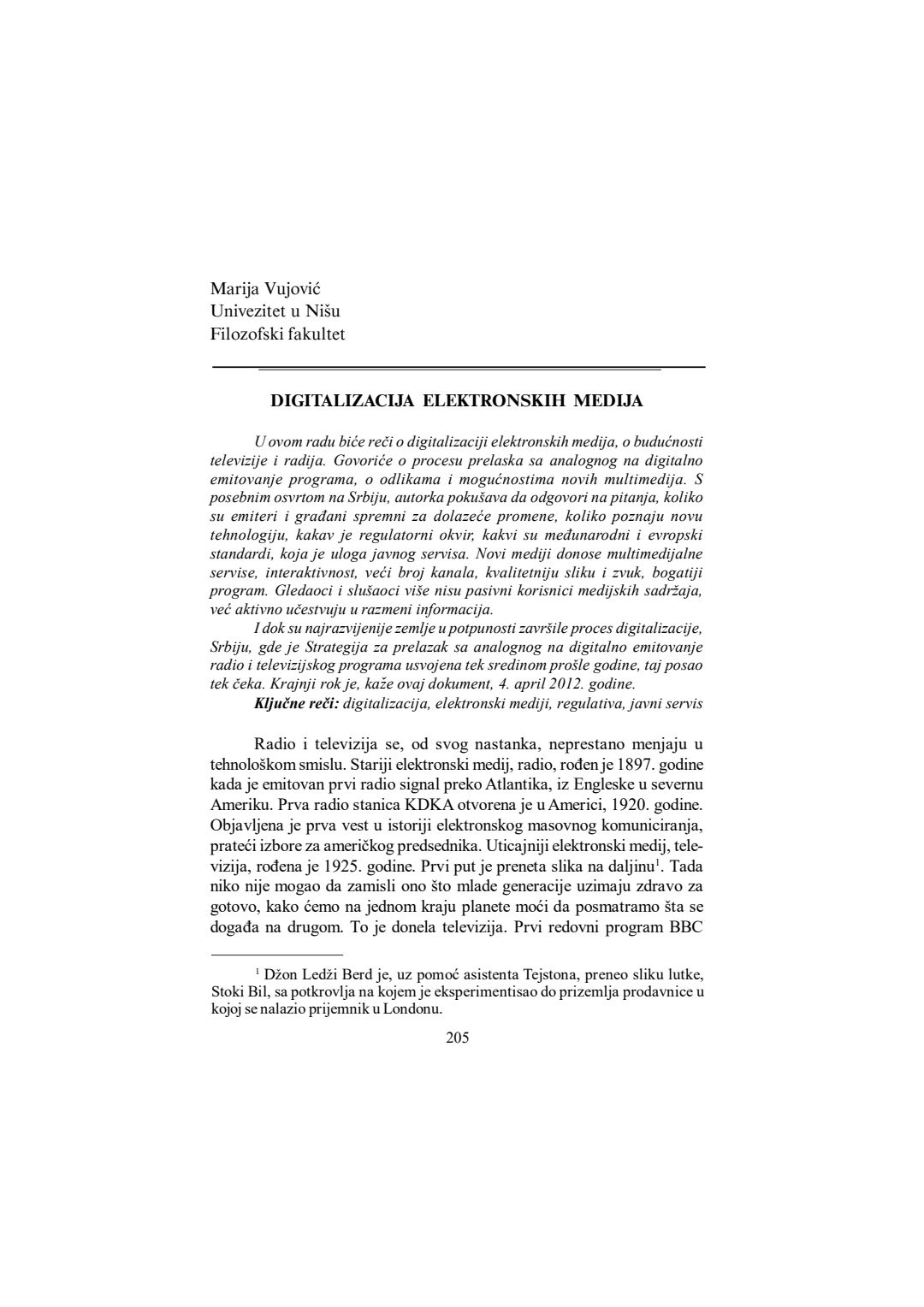 Marija Vujović
Univezitet u Nišu
Filozofski fakultet

DIGITALIZACIJA ELEKTRONSKIH MEDIJA

U ovom radu biće reči o digitalizaciji elektronskih medija, o budućnosti televizije i radija. Govoriće o procesu prelaska sa analognog na digitalno emitovanje programa, o odlikama i mogućnostima novih multimedija. S posebnim osvrtom na Srbiju, autorka pokušava da odgovori na pitanja, koliko su emiteri i građani spremni za dolazeće promene, koliko poznaju novu tehnologiju, kakav je regulatorni okvir, kakvi su međunarodni i evropski standardi, koja je uloga javnog servisa. Novi mediji donose multimedijalne servise, interaktivnost, veći broj kanala, kvalitetniju sliku i zvuk, bogatiji program. Gledaoci i slušaoci više nisu pasivni korisnici medijskih sadržaja, već aktivno učestvuju u razmeni informacija.

I dok su najrazvijenije zemlje u potpunosti završile proces digitalizacije, Srbiju, gde je Strategija za prelazak sa analognog na digitalno emitovanje radio i televizijskog programa usvojena tek sredinom prošle godine, taj posao tek čeka. Krajnji rok je, kaže ovaj dokument, 4. april 2012. godine.

Ključne reči: digitalizacija, elektronski mediji, regulativa, javni servis

Radio i televizija se, od svog nastanka, neprestano menjaju u tehnološkom smislu. Stariji elektronski medij, radio, rođen je 1897. godine kada je emitovan prvi radio signal preko Atlantika, iz Engleske u severnu Ameriku. Prva radio stanica KDKA otvorena je u Americi, 1920. godine. Objavljena je prva vest u istoriji elektronskog masovnog komuniciranja, prateći izbore za američkog predsednika. Uticajniji elektronski medij, televizija, rođena je 1925. godine. Prvi put je preneta slika na daljinu$^1$. Tada niko nije mogao da zamisli ono što mlade generacije uzimaju zdravo za gotovo, kako ćemo na jednom kraju planete moći da posmatramo šta se događa na drugom. To je donela televizija. Prvi redovni program BBC

$^1$ Džon Ledži Berd je, uz pomoć asistenta Tejstona, preneo sliku lutke, Stoki Bil, sa potkrovlja na kojem je eksperimentisao do prizemlja prodavnice u kojoj se nalazio prijemnik u Londonu.

205